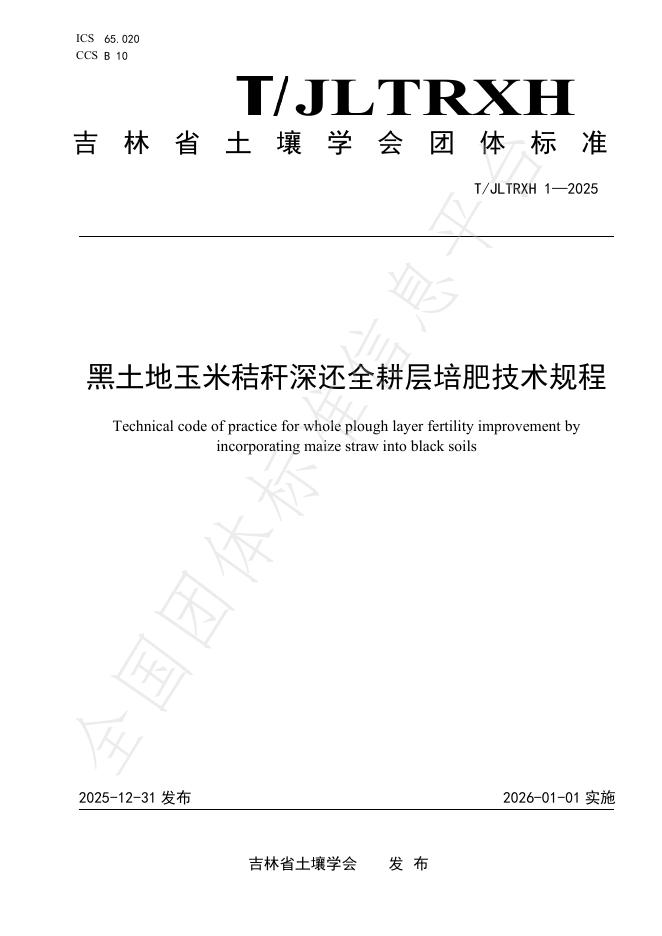 ICS 65.020
CCS B 10

T/JLTRXH

吉林省土壤学会团体标准

T/JLTRXH 1—2025

黑土地玉米秸秆深还全耕层培肥技术规程

Technical code of practice for whole plough layer fertility improvement by incorporating maize straw into black soils

全国团体标准信息平台

2025-12-31 发布

2026-01-01 实施

吉林省土壤学会 发 布